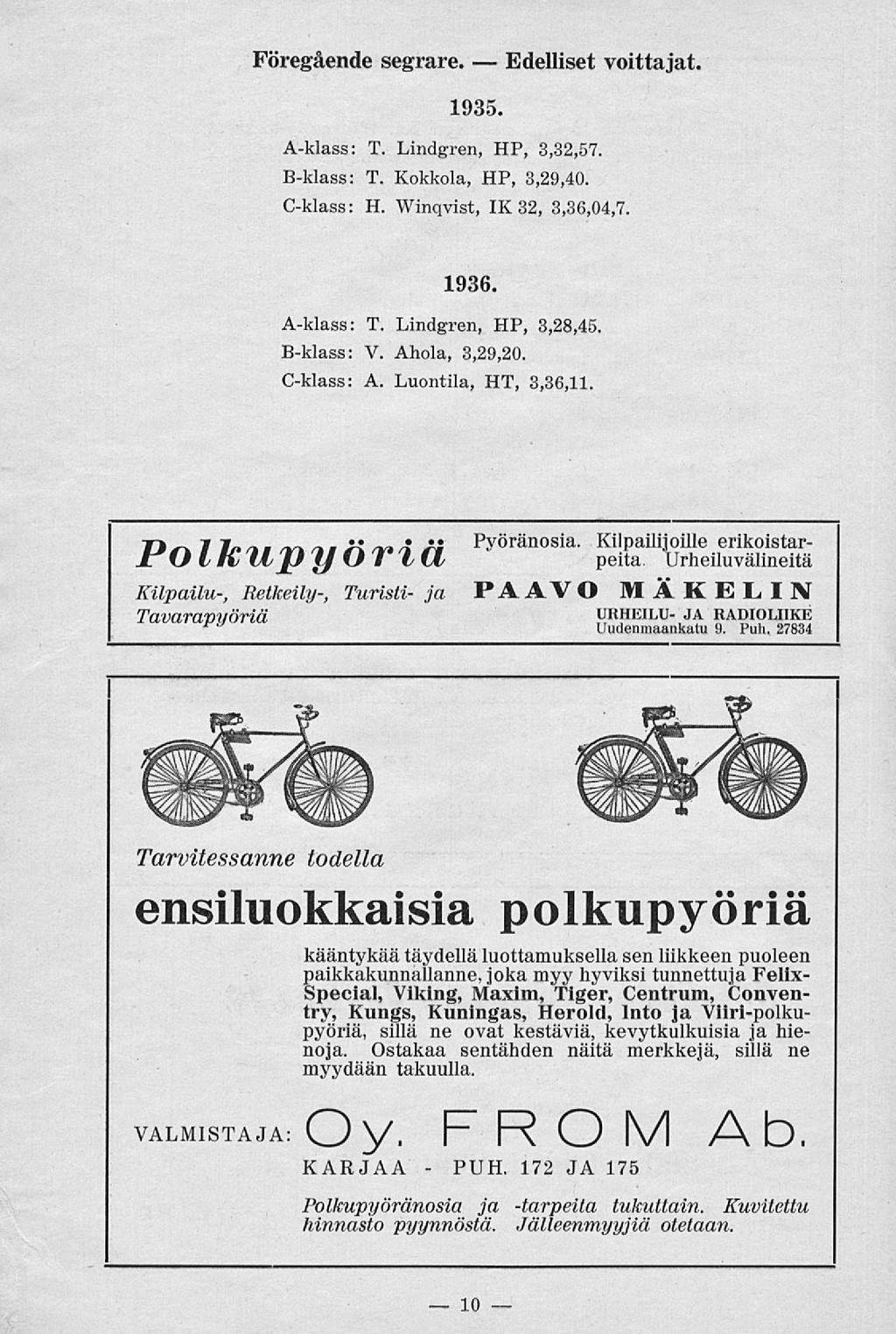 Föregående segrare. — Edelliset voittajat.

1935.

A-klass: T. Lindgren, HP, 3,32,57.
B-klass: T. Kokkola, HP, 3,29,40.
C-klass: H. Winqvist, IK 32, 3,36,04,7.

1936.

A-klass: T. Lindgren, HP, 3,28,45.
B-klass: V. Ahola, 3,29,20.
C-klass: A. Luontila, HT, 3,36,11.

Polkupyöriä

Kilpailu-, Retkeily-, Turisti- ja Tavarapyöriä

Pyöränosia. Kilpailijoille erikoistarpeita. Urheiluvälineitä

PAAVO MÄKELIN

URHEILU- JA RADIOLIIKE
Uudenmaankatu 9. Puh. 27834

Tarvitessanne todella

ensiluokkaisia polkupyöriä

kääntykää täydellä luottamuksella sen liikkeen puoleen paikkakunnallanne, joka myy hyviksi tunnettuja Felix-Special, Viking, Maxim, Tiger, Centrum, Conventry, Kungs, Kuningas, Herold, Into ja Viiri-polkupyöriä, sillä ne ovat kestäviä, kevytkulkuisia ja hienoja. Ostakaa sentähden näitä merkkejä, sillä ne myydään takuulla.

VALMISTAJA: Oy. FROM Ab.
KARJAA - PUH. 172 JA 175

Polkupyöränosia ja -tarpeita tukuttain. Kuvitettu hinnasto pyynnöstä. Jälleenmyyjiä otetaan.

— 10 —